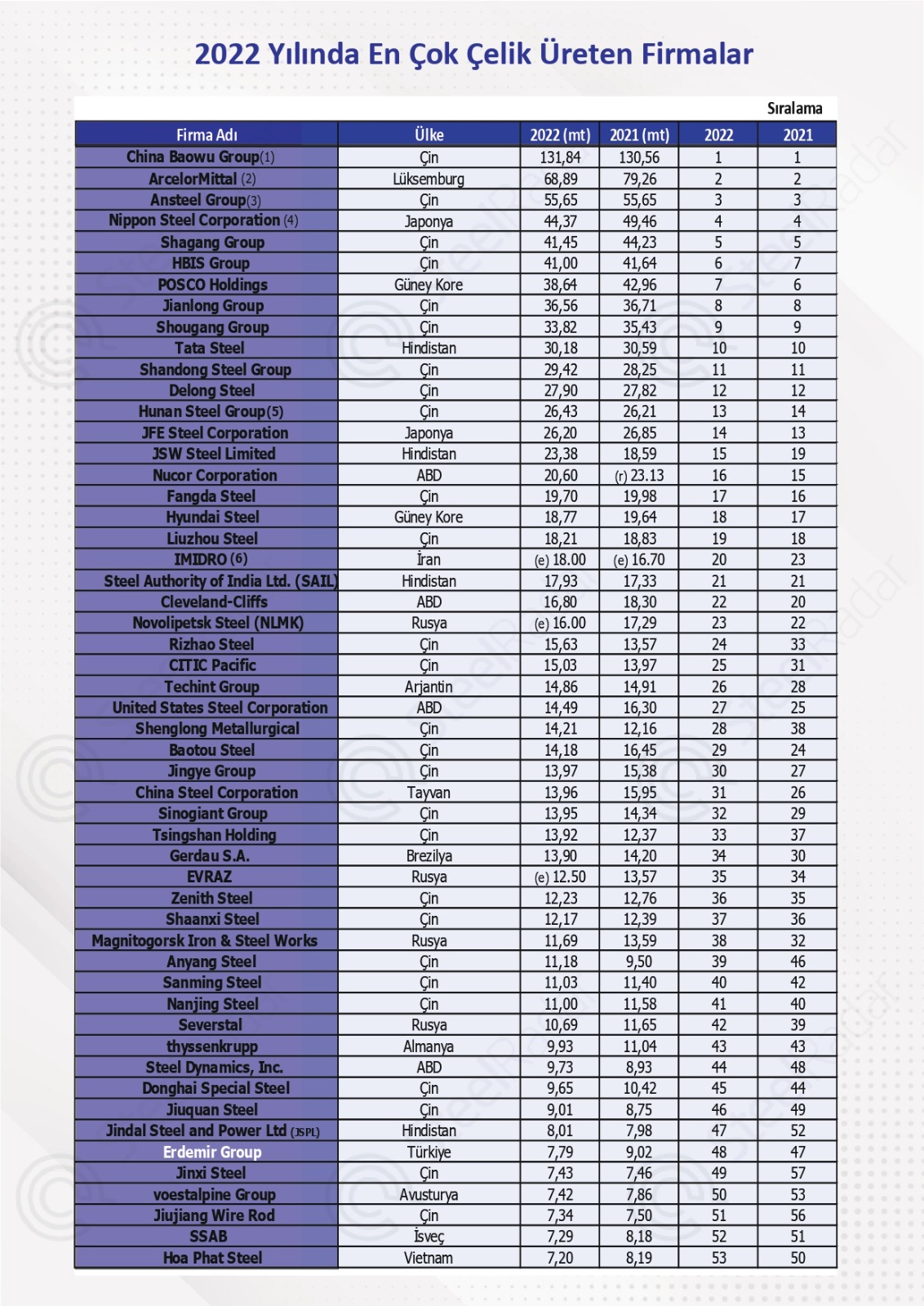 2022 Yılında En Çok Çelik Üreten Firmalar

Sıralama

| Firma Adı | Ülke | 2022 (mt) | 2021 (mt) | 2022 | 2021 |
|---|---|---|---|---|---|
| China Baowu Group(1) | Çin | 131,84 | 130,56 | 1 | 1 |
| ArcelorMittal (2) | Lüksemburg | 68,89 | 79,26 | 2 | 2 |
| Ansteel Group(3) | Çin | 55,65 | 55,65 | 3 | 3 |
| Nippon Steel Corporation (4) | Japonya | 44,37 | 49,46 | 4 | 4 |
| Shagang Group | Çin | 41,45 | 44,23 | 5 | 5 |
| HBIS Group | Çin | 41,00 | 41,64 | 6 | 7 |
| POSCO Holdings | Güney Kore | 38,64 | 42,96 | 7 | 6 |
| Jianlong Group | Çin | 36,56 | 36,71 | 8 | 8 |
| Shougang Group | Çin | 33,82 | 35,43 | 9 | 9 |
| Tata Steel | Hindistan | 30,18 | 30,59 | 10 | 10 |
| Shandong Steel Group | Çin | 29,42 | 28,25 | 11 | 11 |
| Delong Steel | Çin | 27,90 | 27,82 | 12 | 12 |
| Hunan Steel Group(5) | Çin | 26,43 | 26,21 | 13 | 14 |
| JFE Steel Corporation | Japonya | 26,20 | 26,85 | 14 | 13 |
| JSW Steel Limited | Hindistan | 23,38 | 18,59 | 15 | 19 |
| Nucor Corporation | ABD | 20,60 | (r) 23.13 | 16 | 15 |
| Fangda Steel | Çin | 19,70 | 19,98 | 17 | 16 |
| Hyundai Steel | Güney Kore | 18,77 | 19,64 | 18 | 17 |
| Liuzhou Steel | Çin | 18,21 | 18,83 | 19 | 18 |
| IMIDRO (6) | İran | (e) 18.00 | (e) 16.70 | 20 | 23 |
| Steel Authority of India Ltd. (SAIL) | Hindistan | 17,93 | 17,33 | 21 | 21 |
| Cleveland-Cliffs | ABD | 16,80 | 18,30 | 22 | 20 |
| Novolipetsk Steel (NLMK) | Rusya | (e) 16.00 | 17,29 | 23 | 22 |
| Rizhao Steel | Çin | 15,63 | 13,57 | 24 | 33 |
| CITIC Pacific | Çin | 15,03 | 13,97 | 25 | 31 |
| Techint Group | Arjantin | 14,86 | 14,91 | 26 | 28 |
| United States Steel Corporation | ABD | 14,49 | 16,30 | 27 | 25 |
| Shenglong Metallurgical | Çin | 14,21 | 12,16 | 28 | 38 |
| Baotou Steel | Çin | 14,18 | 16,45 | 29 | 24 |
| Jingye Group | Çin | 13,97 | 15,38 | 30 | 27 |
| China Steel Corporation | Tayvan | 13,96 | 15,95 | 31 | 26 |
| Sinogiant Group | Çin | 13,95 | 14,34 | 32 | 29 |
| Tsingshan Holding | Çin | 13,92 | 12,37 | 33 | 37 |
| Gerdau S.A. | Brezilya | 13,90 | 14,20 | 34 | 30 |
| EVRAZ | Rusya | (e) 12.50 | 13,57 | 35 | 34 |
| Zenith Steel | Çin | 12,23 | 12,76 | 36 | 35 |
| Shaanxi Steel | Çin | 12,17 | 12,39 | 37 | 36 |
| Magnitogorsk Iron & Steel Works | Rusya | 11,69 | 13,59 | 38 | 32 |
| Anyang Steel | Çin | 11,18 | 9,50 | 39 | 46 |
| Sanming Steel | Çin | 11,03 | 11,40 | 40 | 42 |
| Nanjing Steel | Çin | 11,00 | 11,58 | 41 | 40 |
| Severstal | Rusya | 10,69 | 11,65 | 42 | 39 |
| thyssenkrupp | Almanya | 9,93 | 11,04 | 43 | 43 |
| Steel Dynamics, Inc. | ABD | 9,73 | 8,93 | 44 | 48 |
| Donghai Special Steel | Çin | 9,65 | 10,42 | 45 | 44 |
| Jiuquan Steel | Çin | 9,01 | 8,75 | 46 | 49 |
| Jindal Steel and Power Ltd (JSPL) | Hindistan | 8,01 | 7,98 | 47 | 52 |
| Erdemir Group | Türkiye | 7,79 | 9,02 | 48 | 47 |
| Jinxi Steel | Çin | 7,43 | 7,46 | 49 | 57 |
| voestalpine Group | Avusturya | 7,42 | 7,86 | 50 | 53 |
| Jiujiang Wire Rod | Çin | 7,34 | 7,50 | 51 | 56 |
| SSAB | İsveç | 7,29 | 8,18 | 52 | 51 |
| Hoa Phat Steel | Vietnam | 7,20 | 8,19 | 53 | 50 |